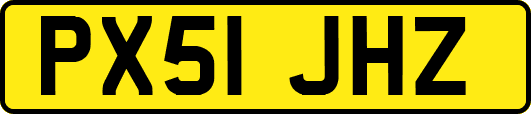 PX51 JHZ